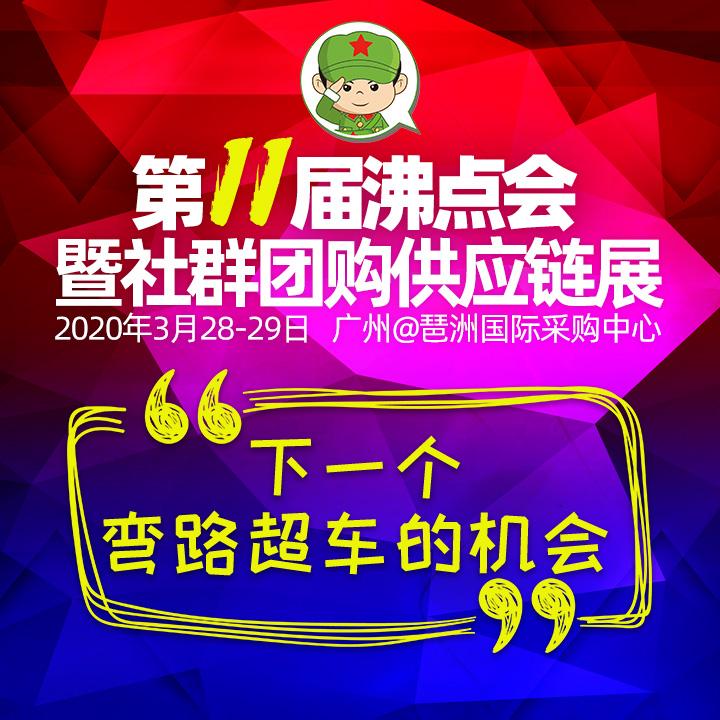 第11届沸点会
暨社群团购供应链展
2020年3月28-29日 广州@琶洲国际采购中心

“下一个
弯路超车的机会”